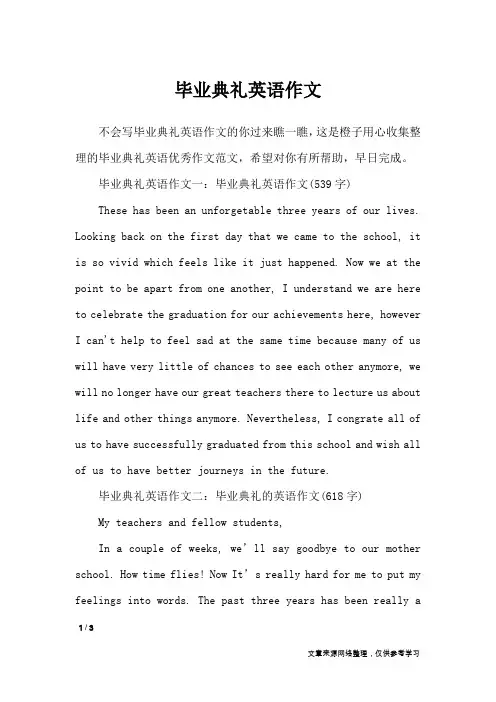 毕业典礼英语作文

不会写毕业典礼英语作文的你过来瞧一瞧，这是橙子用心收集整理的毕业典礼英语优秀作文范文，希望对你有所帮助，早日完成。

毕业典礼英语作文一：毕业典礼英语作文(539字)

These has been an unforgetable three years of our lives. Looking back on the first day that we came to the school, it is so vivid which feels like it just happened. Now we at the point to be apart from one another, I understand we are here to celebrate the graduation for our achievements here, however I can't help to feel sad at the same time because many of us will have very little of chances to see each other anymore, we will no longer have our great teachers there to lecture us about life and other things anymore. Nevertheless, I congrate all of us to have successfully graduated from this school and wish all of us to have better journeys in the future.

毕业典礼英语作文二：毕业典礼的英语作文(618字)

My teachers and fellow students,

In a couple of weeks, we'll say goodbye to our mother school. How time flies! Now It's really hard for me to put my feelings into words. The past three years has been really a

1 / 3

文章来源网络整理，仅供参考学习